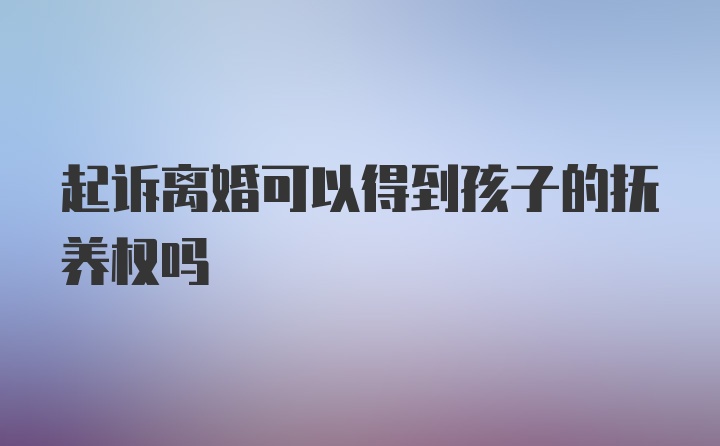 起诉离婚可以得到孩子的抚养权吗